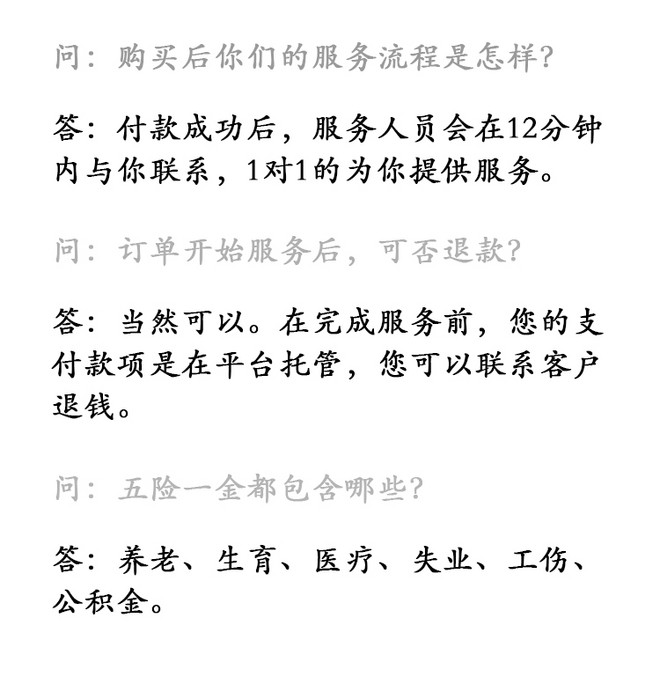 问：购买后你们的服务流程是怎样?

答：付款成功后，服务人员会在12分钟内与你联系，1对1的为你提供服务。

问：订单开始服务后，可否退款?

答：当然可以。在完成服务前，您的支付款项是在平台托管，您可以联系客户退钱。

问：五险一金都包含哪些?

答：养老、生育、医疗、失业、工伤、公积金。